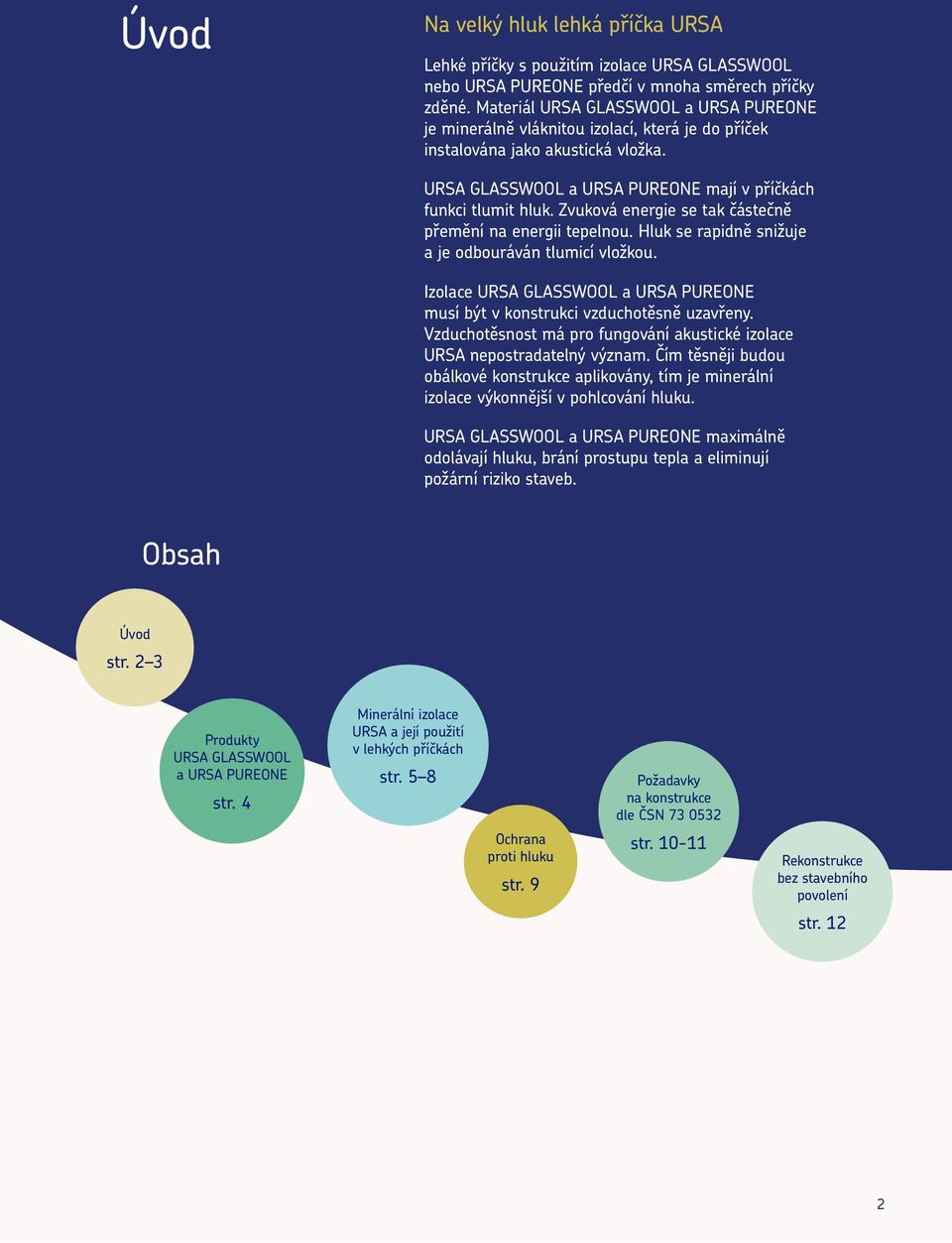 Úvod

Na velký hluk lehká příčka URSA

Lehké příčky s použitím izolace URSA GLASSWOOL nebo URSA PUREONE předčí v mnoha směrech příčky zděné. Materiál URSA GLASSWOOL a URSA PUREONE je minerálně vláknitou izolací, která je do příček instalována jako akustická vložka.

URSA GLASSWOOL a URSA PUREONE mají v příčkách funkci tlumit hluk. Zvuková energie se tak částečně přemění na energii tepelnou. Hluk se rapidně snižuje a je odbouráván tlumicí vložkou.

Izolace URSA GLASSWOOL a URSA PUREONE musí být v konstrukci vzduchotěsně uzavřeny. Vzduchotěsnost má pro fungování akustické izolace URSA nepostradatelný význam. Čím těsněji budou obálkové konstrukce aplikovány, tím je minerální izolace výkonnější v pohlcování hluku.

URSA GLASSWOOL a URSA PUREONE maximálně odolávají hluku, brání prostupu tepla a eliminují požární riziko staveb.

Obsah

Úvod
str. 2–3

Produkty URSA GLASSWOOL a URSA PUREONE
str. 4

Minerální izolace URSA a její použití v lehkých příčkách
str. 5–8

Ochrana proti hluku
str. 9

Požadavky na konstrukce dle ČSN 73 0532
str. 10-11

Rekonstrukce bez stavebního povolení
str. 12

2